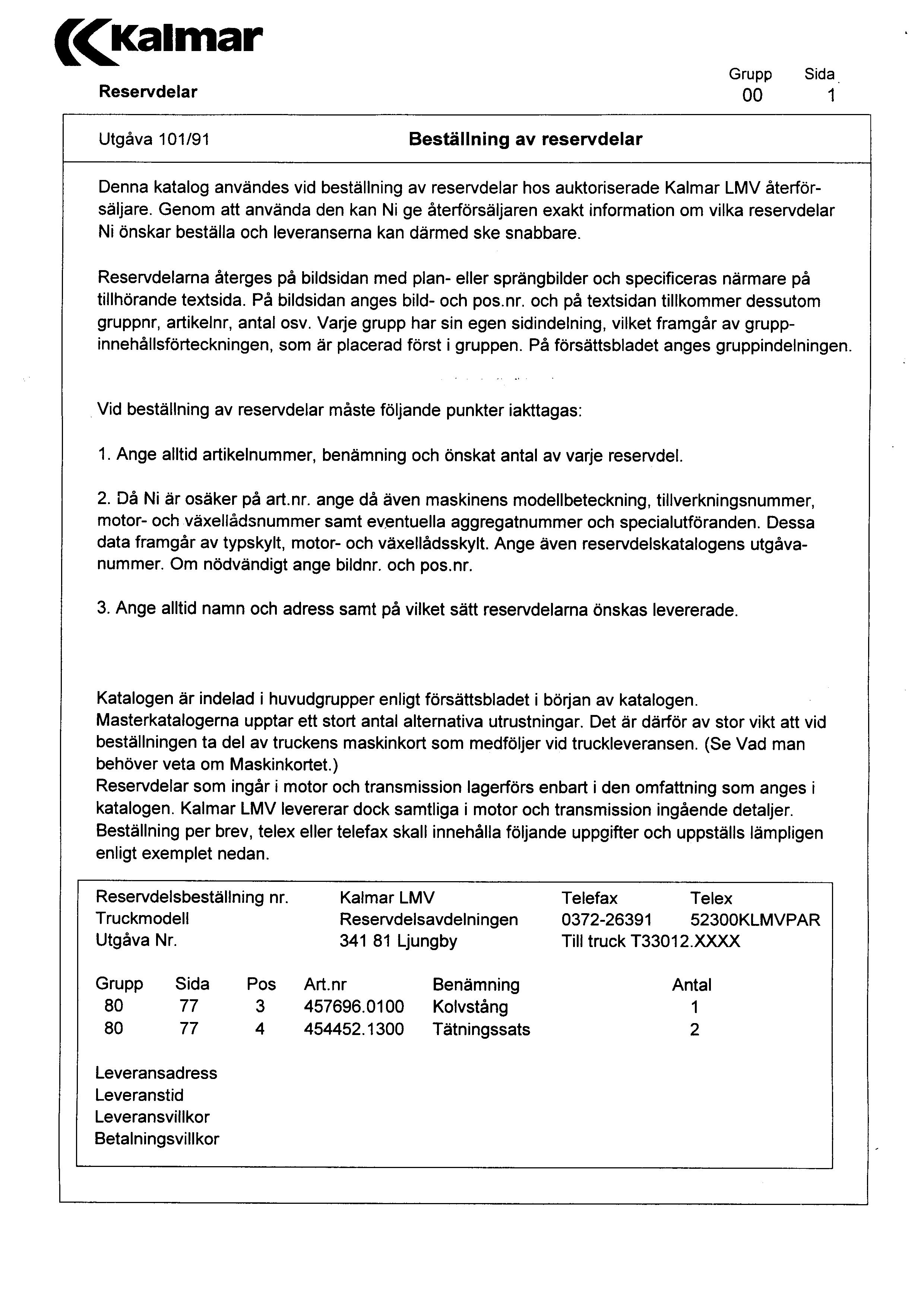 Kalmar

Reservdelar

Grupp 00
Sida 1

Utgåva 101/91

Beställning av reservdelar

Denna katalog användes vid beställning av reservdelar hos auktoriserade Kalmar LMV återförsäljare. Genom att använda den kan Ni ge återförsäljaren exakt information om vilka reservdelar Ni önskar beställa och leveranserna kan därmed ske snabbare.

Reservdelarna återges på bildsidan med plan- eller sprängbilder och specificeras närmare på tillhörande textsida. På bildsidan anges bild- och pos.nr. och på textsidan tillkommer dessutom gruppnr, artikelnr, antal osv. Varje grupp har sin egen sidindelning, vilket framgår av gruppinnehållsförteckningen, som är placerad först i gruppen. På försättsbladet anges gruppindelningen.

Vid beställning av reservdelar måste följande punkter iakttagas:

1. Ange alltid artikelnummer, benämning och önskat antal av varje reservdel.

2. Då Ni är osäker på art.nr. ange då även maskinens modellbeteckning, tillverkningsnummer, motor- och växellådsnummer samt eventuella aggregatnummer och specialutföranden. Dessa data framgår av typskylt, motor- och växellådsskylt. Ange även reservdelskatalogens utgåvanummer. Om nödvändigt ange bildnr. och pos.nr.

3. Ange alltid namn och adress samt på vilket sätt reservdelarna önskas levererade.

Katalogen är indelad i huvudgrupper enligt försättsbladet i början av katalogen.
Masterkatalogerna upptar ett stort antal alternativa utrustningar. Det är därför av stor vikt att vid beställningen ta del av truckens maskinkort som medföljer vid truckleveransen. (Se Vad man behöver veta om Maskinkortet.)
Reservdelar som ingår i motor och transmission lagerförs enbart i den omfattning som anges i katalogen. Kalmar LMV levererar dock samtliga i motor och transmission ingående detaljer.
Beställning per brev, telex eller telefax skall innehålla följande uppgifter och uppställs lämpligen enligt exemplet nedan.

Reservdelsbeställning nr.
Truckmodell
Utgåva Nr.

Kalmar LMV
Reservdelsavdelningen
341 81 Ljungby

Telefax
0372-26391

Telex
52300KLMVPAR

Till truck T33012.XXXX

| Grupp | Sida | Pos | Art.nr | Benämning | Antal |
|---|---|---|---|---|---|
| 80 | 77 | 3 | 457696.0100 | Kolvstång | 1 |
| 80 | 77 | 4 | 454452.1300 | Tätningssats | 2 |

Leveransadress
Leveranstid
Leveransvillkor
Betalningsvillkor